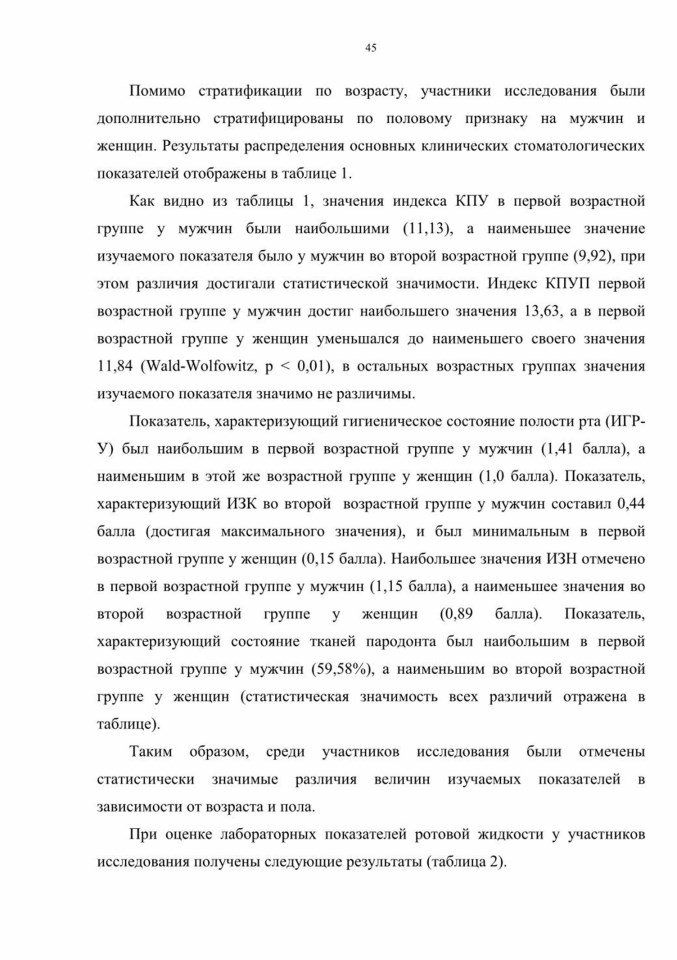 45

Помимо стратификации по возрасту, участники исследования были дополнительно стратифицированы по половому признаку на мужчин и женщин. Результаты распределения основных клинических стоматологических показателей отображены в таблице 1.

Как видно из таблицы 1, значения индекса КПУ в первой возрастной группе у мужчин были наибольшими (11,13), а наименьшее значение изучаемого показателя было у мужчин во второй возрастной группе (9,92), при этом различия достигали статистической значимости. Индекс КПУП первой возрастной группе у мужчин достиг наибольшего значения 13,63, а в первой возрастной группе у женщин уменьшался до наименьшего своего значения 11,84 (Wald-Wolfowitz, p < 0,01), в остальных возрастных группах значения изучаемого показателя значимо не различимы.

Показатель, характеризующий гигиеническое состояние полости рта (ИГР-У) был наибольшим в первой возрастной группе у мужчин (1,41 балла), а наименьшим в этой же возрастной группе у женщин (1,0 балла). Показатель, характеризующий ИЗК во второй возрастной группе у мужчин составил 0,44 балла (достигая максимального значения), и был минимальным в первой возрастной группе у женщин (0,15 балла). Наибольшее значения ИЗН отмечено в первой возрастной группе у мужчин (1,15 балла), а наименьшее значения во второй возрастной группе у женщин (0,89 балла). Показатель, характеризующий состояние тканей пародонта был наибольшим в первой возрастной группе у мужчин (59,58%), а наименьшим во второй возрастной группе у женщин (статистическая значимость всех различий отражена в таблице).

Таким образом, среди участников исследования были отмечены статистически значимые различия величин изучаемых показателей в зависимости от возраста и пола.

При оценке лабораторных показателей ротовой жидкости у участников исследования получены следующие результаты (таблица 2).